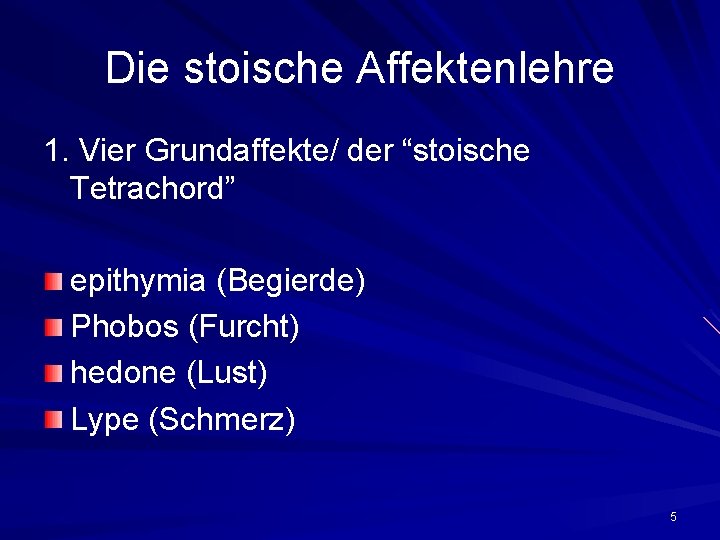 Die stoische Affektenlehre

1. Vier Grundaffekte/ der “stoische Tetrachord”

epithymia (Begierde)
Phobos (Furcht)
hedone (Lust)
Lype (Schmerz)

5